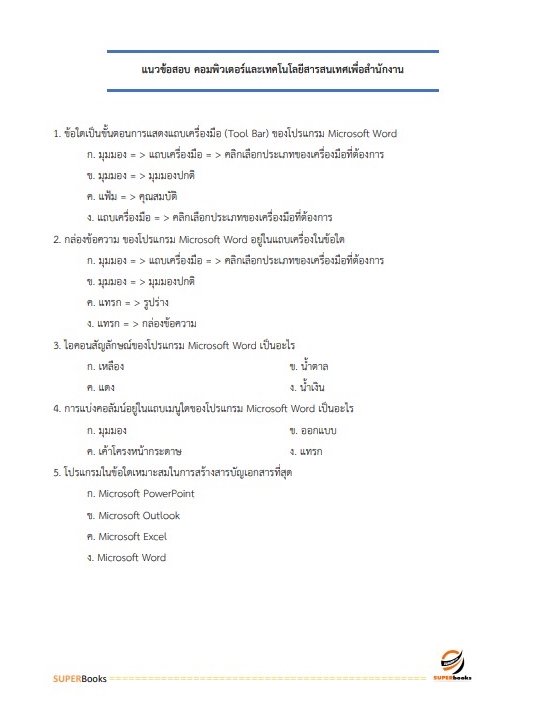 แนวข้อสอบ คอมพิวเตอร์และเทคโนโลยีสารสนเทศเพื่อสำนักงาน

1. ข้อใดเป็นขั้นตอนการแสดงแถบเครื่องมือ (Tool Bar) ของโปรแกรม Microsoft Word

ก. มุมมอง = > แถบเครื่องมือ = > คลิกเลือกประเภทของเครื่องมือที่ต้องการ

ข. มุมมอง = > มุมมองปกติ

ค. แฟ้ม = > คุณสมบัติ

ง. แถบเครื่องมือ = > คลิกเลือกประเภทของเครื่องมือที่ต้องการ

2. กล่องข้อความ ของโปรแกรม Microsoft Word อยู่ในแถบเครื่องในข้อใด

ก. มุมมอง = > แถบเครื่องมือ = > คลิกเลือกประเภทของเครื่องมือที่ต้องการ

ข. มุมมอง = > มุมมองปกติ

ค. แทรก = > รูปร่าง

ง. แทรก = > กล่องข้อความ

3. ไอคอนสัญลักษณ์ของโปรแกรม Microsoft Word เป็นอะไร

ก. เหลือง

ข. น้ำตาล

ค. แดง

ง. น้ำเงิน

4. การแบ่งคอลัมน์อยู่ในแถบเมนูใดของโปรแกรม Microsoft Word เป็นอะไร

ก. มุมมอง

ข. ออกแบบ

ค. เค้าโครงหน้ากระดาษ

ง. แทรก

5. โปรแกรมในข้อใดเหมาะสมในการสร้างสารบัญเอกสารที่สุด

ก. Microsoft PowerPoint

ข. Microsoft Outlook

ค. Microsoft Excel

ง. Microsoft Word

SUPERBooks ================================================

SUPERbooks